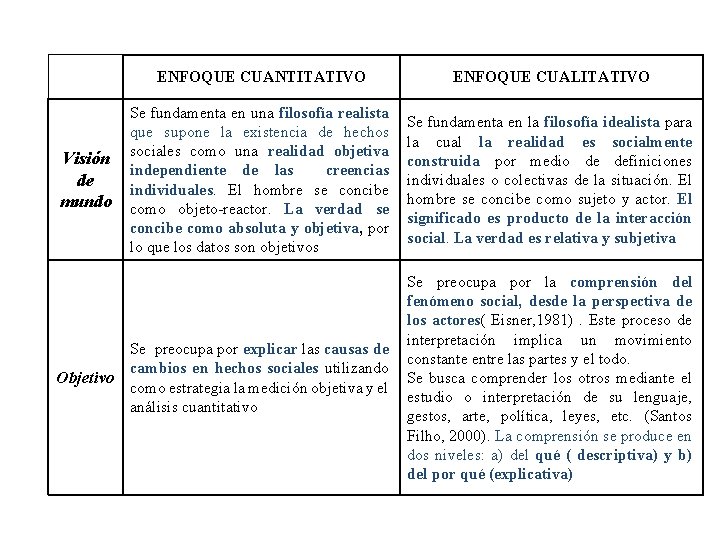 | | ENFOQUE CUANTITATIVO | ENFOQUE CUALITATIVO |
|---|---|---|
| Visión de mundo | Se fundamenta en una filosofía realista que supone la existencia de hechos sociales como una realidad objetiva independiente de las creencias individuales. El hombre se concibe como objeto-reactor. La verdad se concibe como absoluta y objetiva, por lo que los datos son objetivos | Se fundamenta en la filosofía idealista para la cual la realidad es socialmente construida por medio de definiciones individuales o colectivas de la situación. El hombre se concibe como sujeto y actor. El significado es producto de la interacción social. La verdad es relativa y subjetiva |
| Objetivo | Se preocupa por explicar las causas de cambios en hechos sociales utilizando como estrategia la medición objetiva y el análisis cuantitativo | Se preocupa por la comprensión del fenómeno social, desde la perspectiva de los actores( Eisner,1981) . Este proceso de interpretación implica un movimiento constante entre las partes y el todo. Se busca comprender los otros mediante el estudio o interpretación de su lenguaje, gestos, arte, política, leyes, etc. (Santos Filho, 2000). La comprensión se produce en dos niveles: a) del qué ( descriptiva) y b) del por qué (explicativa) |